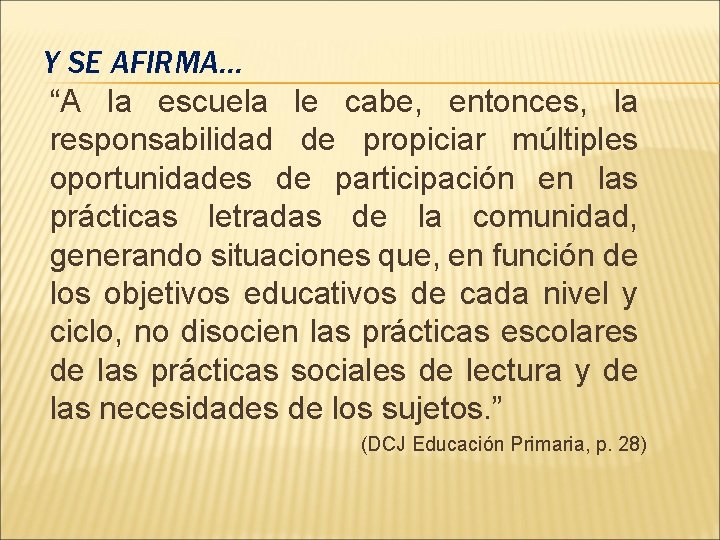 Y SE AFIRMA…

“A la escuela le cabe, entonces, la responsabilidad de propiciar múltiples oportunidades de participación en las prácticas letradas de la comunidad, generando situaciones que, en función de los objetivos educativos de cada nivel y ciclo, no disocien las prácticas escolares de las prácticas sociales de lectura y de las necesidades de los sujetos.”

(DCJ Educación Primaria, p. 28)